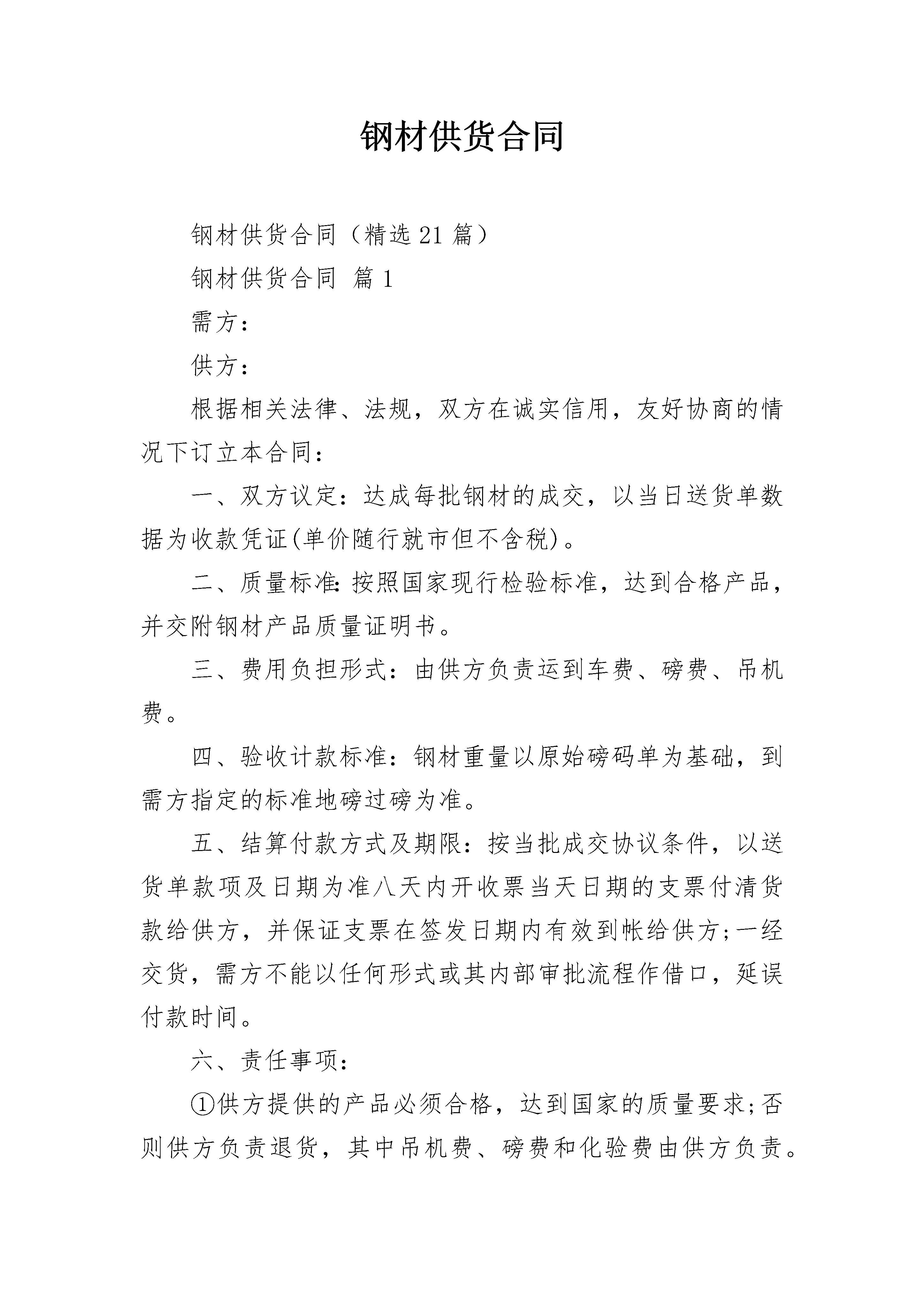 钢材供货合同

钢材供货合同（精选21篇）

钢材供货合同 篇1

需方：

供方：

根据相关法律、法规，双方在诚实信用，友好协商的情况下订立本合同：

一、双方议定：达成每批钢材的成交，以当日送货单数据为收款凭证(单价随行就市但不含税)。

二、质量标准：按照国家现行检验标准，达到合格产品，并交附钢材产品质量证明书。

三、费用负担形式：由供方负责运到车费、磅费、吊机费。

四、验收计款标准：钢材重量以原始磅码单为基础，到需方指定的标准地磅过磅为准。

五、结算付款方式及期限：按当批成交协议条件，以送货单款项及日期为准八天内开收票当天日期的支票付清货款给供方，并保证支票在签发日期内有效到帐给供方;一经交货，需方不能以任何形式或其内部审批流程作借口，延误付款时间。

六、责任事项：

①供方提供的产品必须合格，达到国家的质量要求;否则供方负责退货，其中吊机费、磅费和化验费由供方负责。